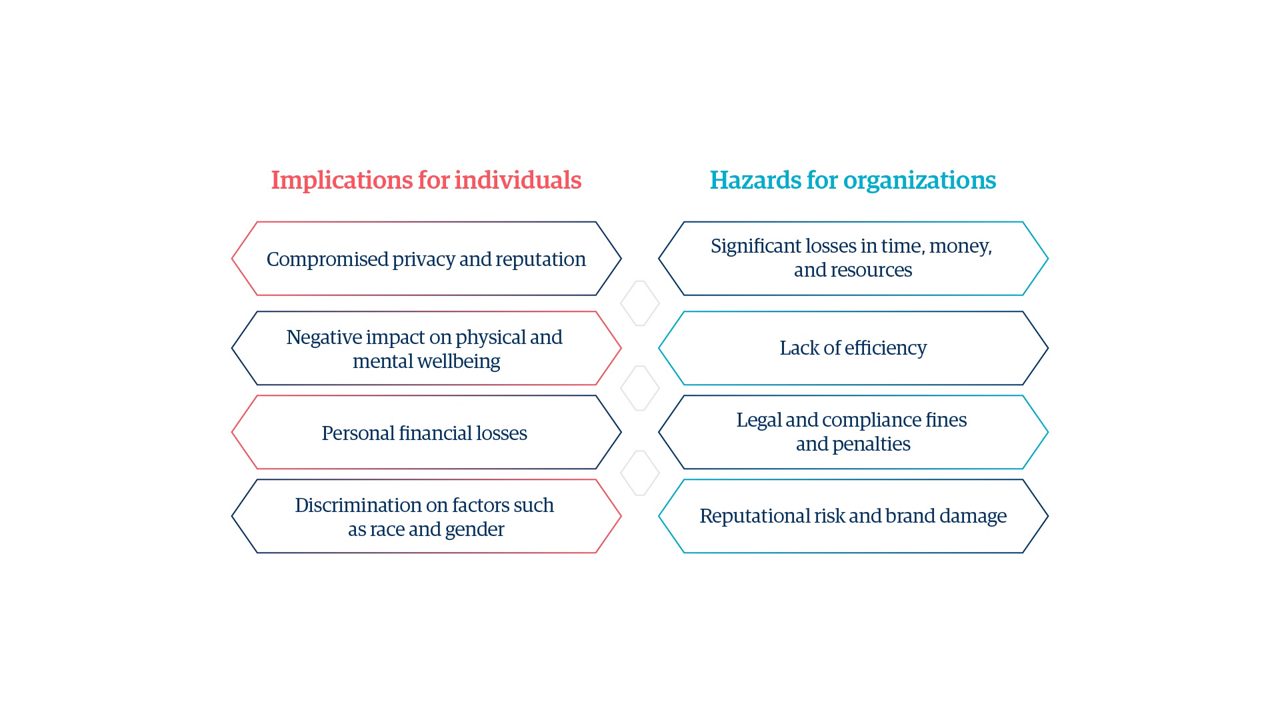 Implications for individuals

Compromised privacy and reputation

Negative impact on physical and mental wellbeing

Personal financial losses

Discrimination on factors such as race and gender

Hazards for organizations

Significant losses in time, money, and resources

Lack of efficiency

Legal and compliance fines and penalties

Reputational risk and brand damage